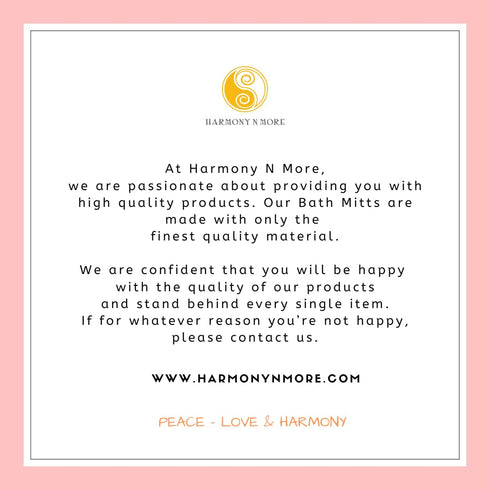 HARMONY N MORE

At Harmony N More, we are passionate about providing you with high quality products. Our Bath Mitts are made with only the finest quality material.

We are confident that you will be happy with the quality of our products and stand behind every single item. If for whatever reason you're not happy, please contact us.

WWW.HARMONYNMORE.COM

PEACE - LOVE & HARMONY